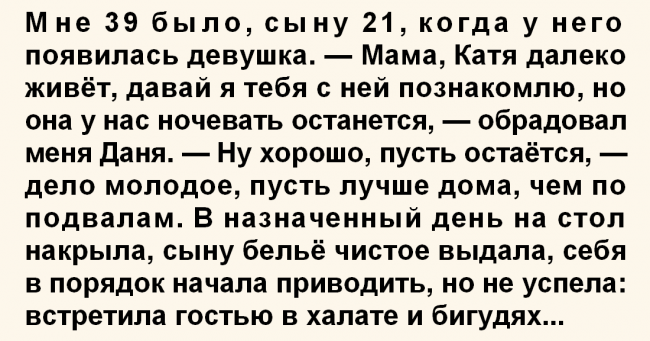 Мне 39 было, сыну 21, когда у него появилась девушка. — Мама, Катя далеко живёт, давай я тебя с ней познакомлю, но она у нас ночевать останется, — обрадовал меня Даня. — Ну хорошо, пусть остаётся, — дело молодое, пусть лучше дома, чем по подвалам. В назначенный день на стол накрыла, сыну бельё чистое выдала, себя в порядок начала приводить, но не успела: встретила гостью в халате и бигудях...